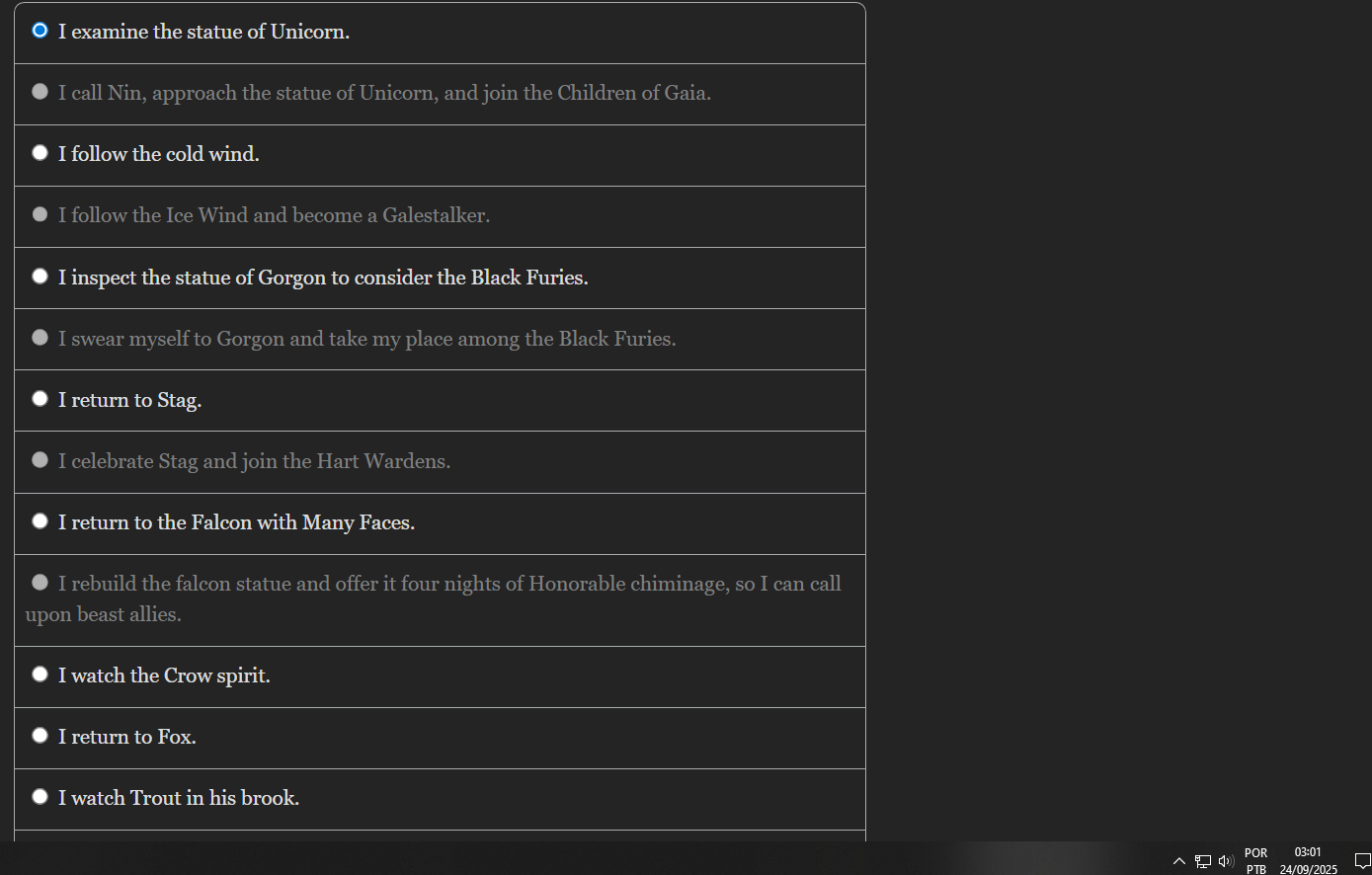 I examine the statue of Unicorn.

I call Nin, approach the statue of Unicorn, and join the Children of Gaia.

I follow the cold wind.

I follow the Ice Wind and become a Galestalker.

I inspect the statue of Gorgon to consider the Black Furies.

I swear myself to Gorgon and take my place among the Black Furies.

I return to Stag.

I celebrate Stag and join the Hart Wardens.

I return to the Falcon with Many Faces.

I rebuild the falcon statue and offer it four nights of Honorable chiminage, so I can call upon beast allies.

I watch the Crow spirit.

I return to Fox.

I watch Trout in his brook.

POR
PTB
03:01
24/09/2025